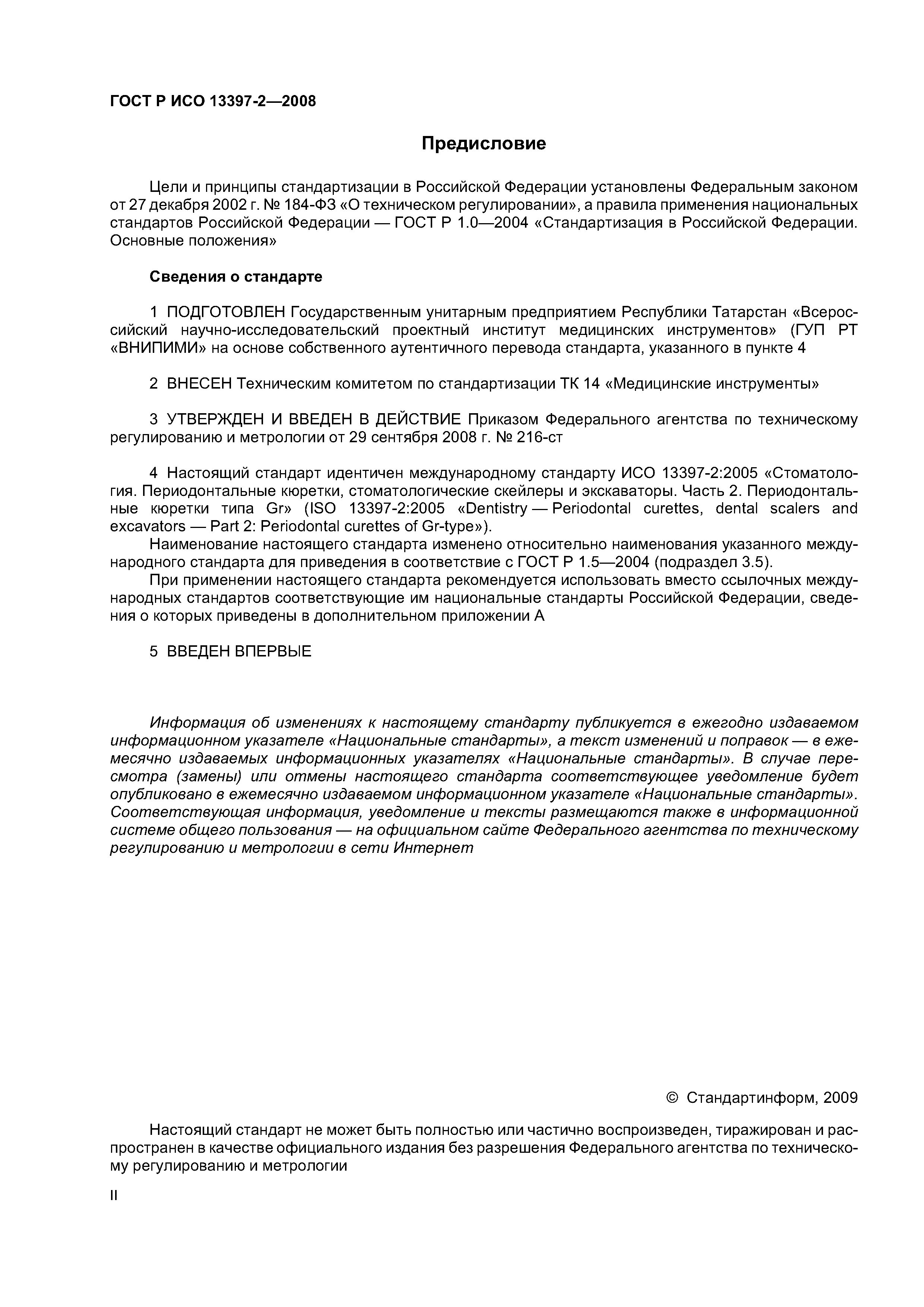 ГОСТ Р ИСО 13397-2—2008

Предисловие

Цели и принципы стандартизации в Российской Федерации установлены Федеральным законом от 27 декабря 2002 г. № 184-ФЗ «О техническом регулировании», а правила применения национальных стандартов Российской Федерации — ГОСТ Р 1.0—2004 «Стандартизация в Российской Федерации. Основные положения»

Сведения о стандарте

1 ПОДГОТОВЛЕН Государственным унитарным предприятием Республики Татарстан «Всероссийский научно-исследовательский проектный институт медицинских инструментов» (ГУП РТ «ВНИПИМИ» на основе собственного аутентичного перевода стандарта, указанного в пункте 4

2 ВНЕСЕН Техническим комитетом по стандартизации ТК 14 «Медицинские инструменты»

3 УТВЕРЖДЕН И ВВЕДЕН В ДЕЙСТВИЕ Приказом Федерального агентства по техническому регулированию и метрологии от 29 сентября 2008 г. № 216-ст

4 Настоящий стандарт идентичен международному стандарту ИСО 13397-2:2005 «Стоматология. Периодонтальные кюретки, стоматологические скейлеры и экскаваторы. Часть 2. Периодонтальные кюретки типа Gr» (ISO 13397-2:2005 «Dentistry — Periodontal curettes, dental scalers and excavators — Part 2: Periodontal curettes of Gr-type»).

Наименование настоящего стандарта изменено относительно наименования указанного международного стандарта для приведения в соответствие с ГОСТ Р 1.5—2004 (подраздел 3.5).

При применении настоящего стандарта рекомендуется использовать вместо ссылочных международных стандартов соответствующие им национальные стандарты Российской Федерации, сведения о которых приведены в дополнительном приложении А

5 ВВЕДЕН ВПЕРВЫЕ

Информация об изменениях к настоящему стандарту публикуется в ежегодно издаваемом информационном указателе «Национальные стандарты», а текст изменений и поправок — в ежемесячно издаваемых информационных указателях «Национальные стандарты». В случае пересмотра (замены) или отмены настоящего стандарта соответствующее уведомление будет опубликовано в ежемесячно издаваемом информационном указателе «Национальные стандарты». Соответствующая информация, уведомление и тексты размещаются также в информационной системе общего пользования — на официальном сайте Федерального агентства по техническому регулированию и метрологии в сети Интернет

© Стандартинформ, 2009

Настоящий стандарт не может быть полностью или частично воспроизведен, тиражирован и распространен в качестве официального издания без разрешения Федерального агентства по техническому регулированию и метрологии

II